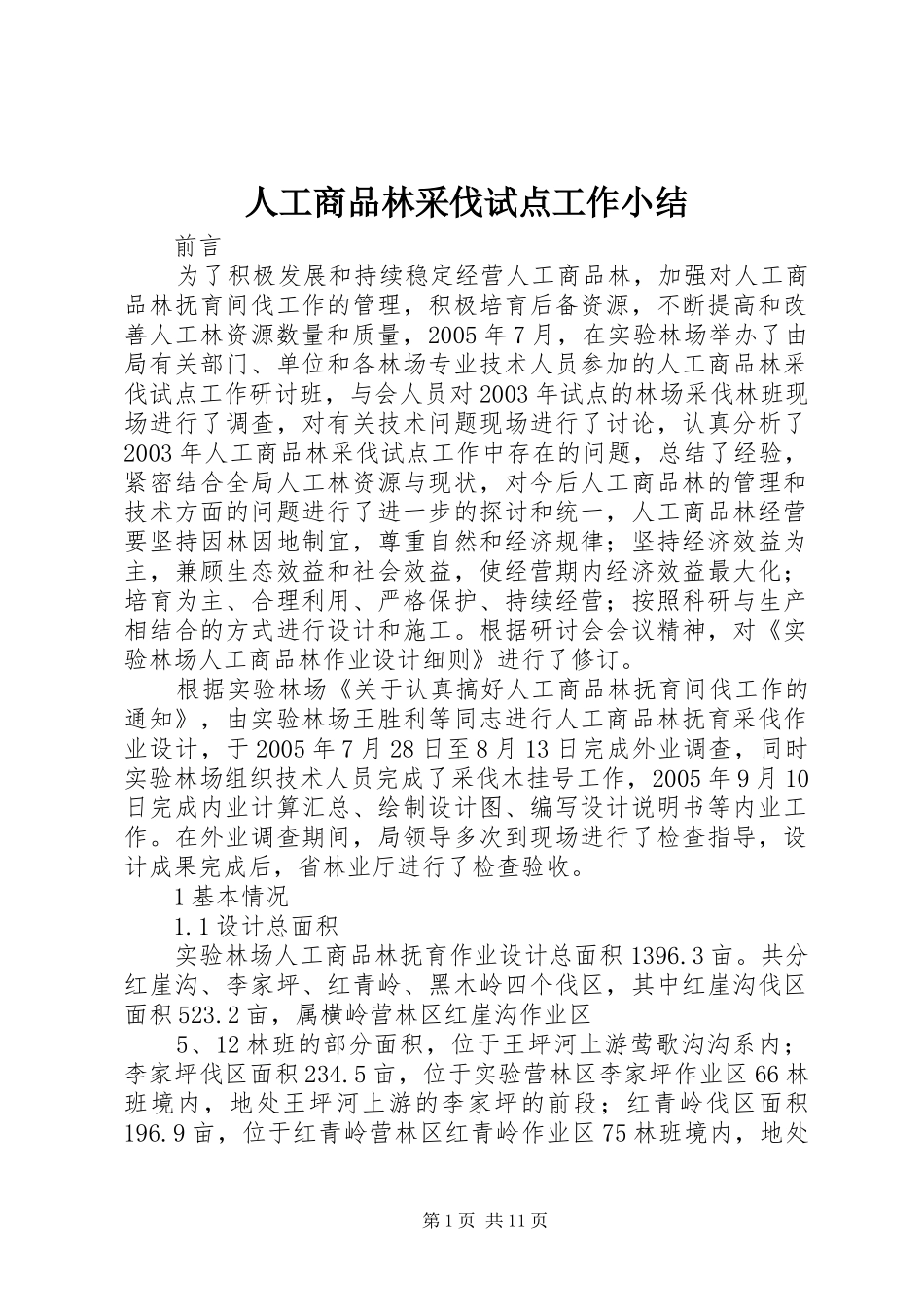 人工商品林采伐试点工作小结

前言

为了积极发展和持续稳定经营人工商品林，加强对人工商品林抚育间伐工作的管理，积极培育后备资源，不断提高和改善人工林资源数量和质量，2005年7月，在实验林场举办了由局有关部门、单位和各林场专业技术人员参加的人工商品林采伐试点工作研讨班，与会人员对2003年试点的林场采伐林班现场进行了调查，对有关技术问题现场进行了讨论，认真分析了2003年人工商品林采伐试点工作中存在的问题，总结了经验，紧密结合全局人工林资源与现状，对今后人工商品林的管理和技术方面的问题进行了进一步的探讨和统一，人工商品林经营要坚持因林因地制宜，尊重自然和经济规律；坚持经济效益为主，兼顾生态效益和社会效益，使经营期内经济效益最大化；培育为主、合理利用、严格保护、持续经营；按照科研与生产相结合的方式进行设计和施工。根据研讨会会议精神，对《实验林场人工商品林作业设计细则》进行了修订。

根据实验林场《关于认真搞好人工商品林抚育间伐工作的通知》，由实验林场王胜利等同志进行人工商品林抚育采伐作业设计，于2005年7月28日至8月13日完成外业调查，同时实验林场组织技术人员完成了采伐木挂号工作，2005年9月10日完成内业计算汇总、绘制设计图、编写设计说明书等内业工作。在外业调查期间，局领导多次到现场进行了检查指导，设计成果完成后，省林业厅进行了检查验收。

1基本情况

1.1设计总面积

实验林场人工商品林抚育作业设计总面积1396.3亩。共分红崖沟、李家坪、红青岭、黑木岭四个伐区，其中红崖沟伐区面积523.2亩，属横岭营林区红崖沟作业区

5、12林班的部分面积，位于王坪河上游莺歌沟沟系内；李家坪伐区面积234.5亩，位于实验营林区李家坪作业区66林班境内，地处王坪河上游的李家坪的前段；红青岭伐区面积196.9亩，位于红青岭营林区红青岭作业区75林班境内，地处

第1页 共11页